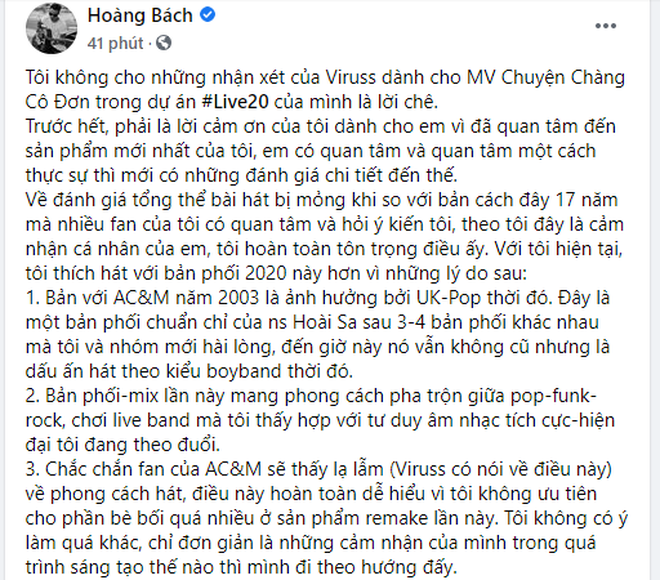 Hoàng Bách
41 phút ·

Tôi không cho những nhận xét của Viruss dành cho MV Chuyện Chàng Cô Đơn trong dự án #Live20 của mình là lời chê.
Trước hết, phải là lời cảm ơn của tôi dành cho em vì đã quan tâm đến sản phẩm mới nhất của tôi, em có quan tâm và quan tâm một cách thực sự thì mới có những đánh giá chi tiết đến thế.
Về đánh giá tổng thể bài hát bị mỏng khi so với bản cách đây 17 năm mà nhiều fan của tôi có quan tâm và hỏi ý kiến tôi, theo tôi đây là cảm nhận cá nhân của em, tôi hoàn toàn tôn trọng điều ấy. Với tôi hiện tại, tôi thích hát với bản phối 2020 này hơn vì những lý do sau:
1. Bản với AC&M năm 2003 là ảnh hưởng bởi UK-Pop thời đó. Đây là một bản phối chuẩn chỉ của ns Hoài Sa sau 3-4 bản phối khác nhau mà tôi và nhóm mới hài lòng, đến giờ này nó vẫn không cũ nhưng là dấu ấn hát theo kiểu boyband thời đó.
2. Bản phối-mix lần này mang phong cách pha trộn giữa pop-funk-rock, chơi live band mà tôi thấy hợp với tư duy âm nhạc tích cực-hiện đại tôi đang theo đuổi.
3. Chắc chắn fan của AC&M sẽ thấy lạ lẫm (Viruss có nói về điều này) về phong cách hát, điều này hoàn toàn dễ hiểu vì tôi không ưu tiên cho phần bè bối quá nhiều ở sản phẩm remake lần này. Tôi không có ý làm quá khác, chỉ đơn giản là những cảm nhận của mình trong quá trình sáng tạo thế nào thì mình đi theo hướng đấy.